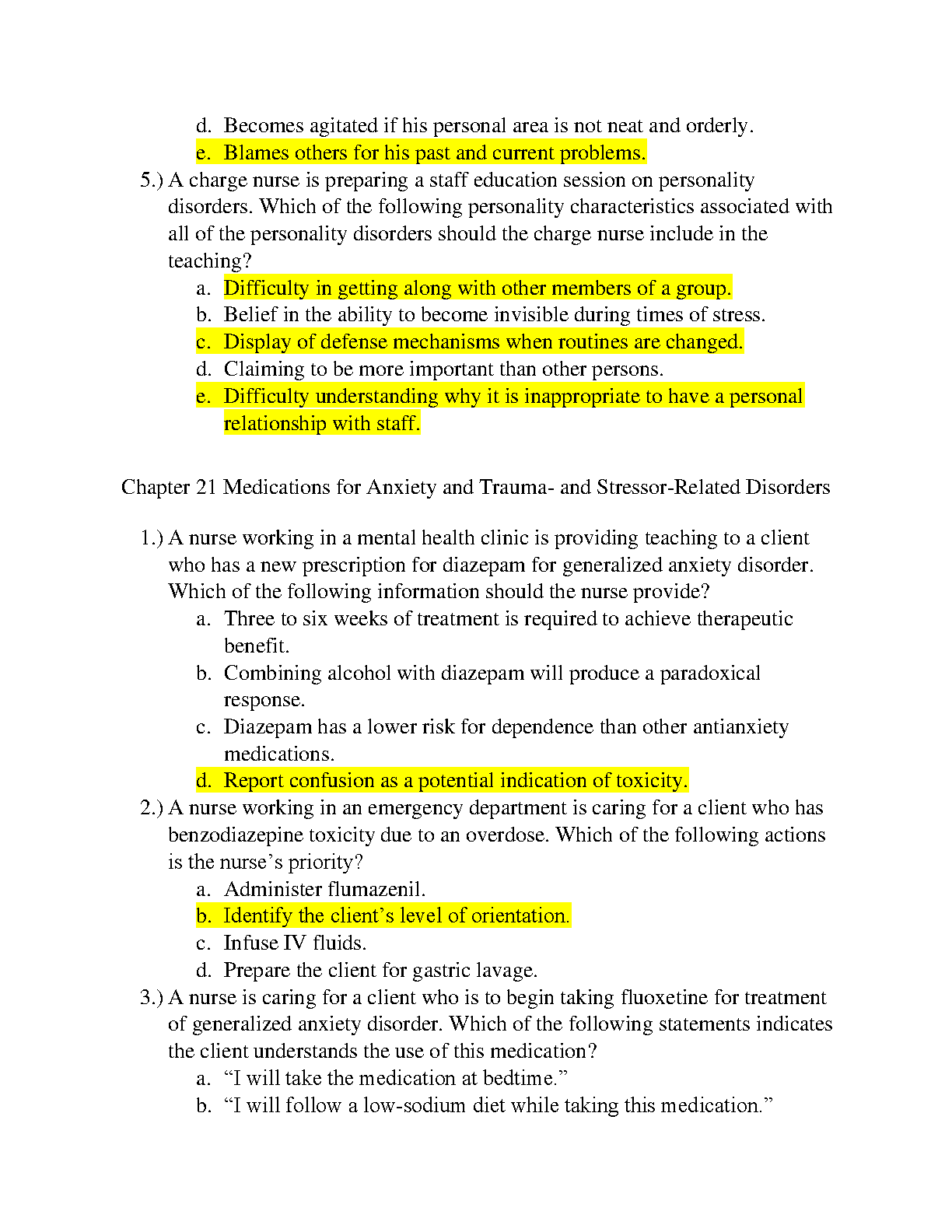 d. Becomes agitated if his personal area is not neat and orderly.
e. Blames others for his past and current problems.

5.) A charge nurse is preparing a staff education session on personality disorders. Which of the following personality characteristics associated with all of the personality disorders should the charge nurse include in the teaching?
a. Difficulty in getting along with other members of a group.
b. Belief in the ability to become invisible during times of stress.
c. Display of defense mechanisms when routines are changed.
d. Claiming to be more important than other persons.
e. Difficulty understanding why it is inappropriate to have a personal relationship with staff.

Chapter 21 Medications for Anxiety and Trauma- and Stressor-Related Disorders

1.) A nurse working in a mental health clinic is providing teaching to a client who has a new prescription for diazepam for generalized anxiety disorder. Which of the following information should the nurse provide?
a. Three to six weeks of treatment is required to achieve therapeutic benefit.
b. Combining alcohol with diazepam will produce a paradoxical response.
c. Diazepam has a lower risk for dependence than other antianxiety medications.
d. Report confusion as a potential indication of toxicity.

2.) A nurse working in an emergency department is caring for a client who has benzodiazepine toxicity due to an overdose. Which of the following actions is the nurse's priority?
a. Administer flumazenil.
b. Identify the client's level of orientation.
c. Infuse IV fluids.
d. Prepare the client for gastric lavage.

3.) A nurse is caring for a client who is to begin taking fluoxetine for treatment of generalized anxiety disorder. Which of the following statements indicates the client understands the use of this medication?
a. "I will take the medication at bedtime."
b. "I will follow a low-sodium diet while taking this medication."